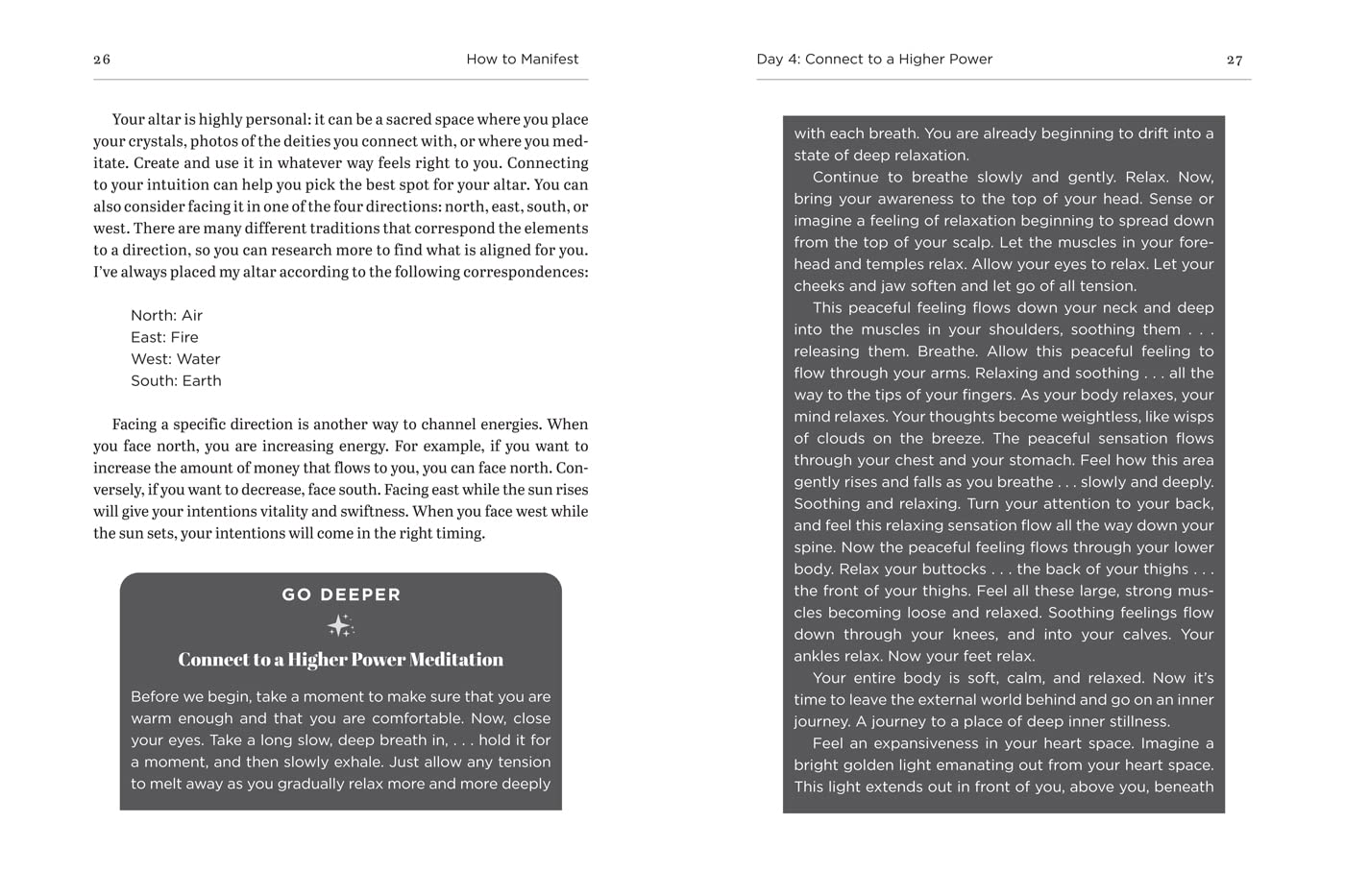 26 How to Manifest

Your altar is highly personal: it can be a sacred space where you place your crystals, photos of the deities you connect with, or where you meditate. Create and use it in whatever way feels right to you. Connecting to your intuition can help you pick the best spot for your altar. You can also consider facing it in one of the four directions: north, east, south, or west. There are many different traditions that correspond the elements to a direction, so you can research more to find what is aligned for you. I've always placed my altar according to the following correspondences:

North: Air
East: Fire
West: Water
South: Earth

Facing a specific direction is another way to channel energies. When you face north, you are increasing energy. For example, if you want to increase the amount of money that flows to you, you can face north. Conversely, if you want to decrease, face south. Facing east while the sun rises will give your intentions vitality and swiftness. When you face west while the sun sets, your intentions will come in the right timing.

GO DEEPER

Connect to a Higher Power Meditation

Before we begin, take a moment to make sure that you are warm enough and that you are comfortable. Now, close your eyes. Take a long slow, deep breath in, . . . hold it for a moment, and then slowly exhale. Just allow any tension to melt away as you gradually relax more and more deeply

Day 4: Connect to a Higher Power 27

with each breath. You are already beginning to drift into a state of deep relaxation.

Continue to breathe slowly and gently. Relax. Now, bring your awareness to the top of your head. Sense or imagine a feeling of relaxation beginning to spread down from the top of your scalp. Let the muscles in your forehead and temples relax. Allow your eyes to relax. Let your cheeks and jaw soften and let go of all tension.

This peaceful feeling flows down your neck and deep into the muscles in your shoulders, soothing them . . . releasing them. Breathe. Allow this peaceful feeling to flow through your arms. Relaxing and soothing . . . all the way to the tips of your fingers. As your body relaxes, your mind relaxes. Your thoughts become weightless, like wisps of clouds on the breeze. The peaceful sensation flows through your chest and your stomach. Feel how this area gently rises and falls as you breathe . . . slowly and deeply. Soothing and relaxing. Turn your attention to your back, and feel this relaxing sensation flow all the way down your spine. Now the peaceful feeling flows through your lower body. Relax your buttocks . . . the back of your thighs . . . the front of your thighs. Feel all these large, strong muscles becoming loose and relaxed. Soothing feelings flow down through your knees, and into your calves. Your ankles relax. Now your feet relax.

Your entire body is soft, calm, and relaxed. Now it's time to leave the external world behind and go on an inner journey. A journey to a place of deep inner stillness.

Feel an expansiveness in your heart space. Imagine a bright golden light emanating out from your heart space. This light extends out in front of you, above you, beneath